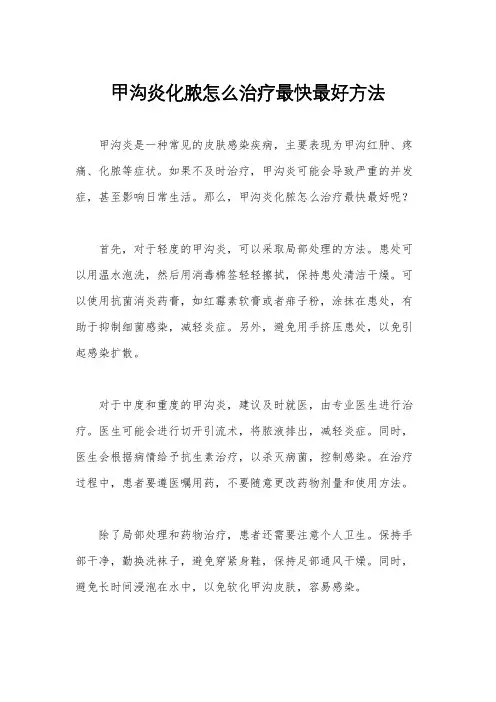 甲沟炎化脓怎么治疗最快最好方法

甲沟炎是一种常见的皮肤感染疾病，主要表现为甲沟红肿、疼痛、化脓等症状。如果不及时治疗，甲沟炎可能会导致严重的并发症，甚至影响日常生活。那么，甲沟炎化脓怎么治疗最快最好呢？

首先，对于轻度的甲沟炎，可以采取局部处理的方法。患处可以用温水泡洗，然后用消毒棉签轻轻擦拭，保持患处清洁干燥。可以使用抗菌消炎药膏，如红霉素软膏或者痱子粉，涂抹在患处，有助于抑制细菌感染，减轻炎症。另外，避免用手挤压患处，以免引起感染扩散。

对于中度和重度的甲沟炎，建议及时就医，由专业医生进行治疗。医生可能会进行切开引流术，将脓液排出，减轻炎症。同时，医生会根据病情给予抗生素治疗，以杀灭病菌，控制感染。在治疗过程中，患者要遵医嘱用药，不要随意更改药物剂量和使用方法。

除了局部处理和药物治疗，患者还需要注意个人卫生。保持手部干净，勤换洗袜子，避免穿紧身鞋，保持足部通风干燥。同时，避免长时间浸泡在水中，以免软化甲沟皮肤，容易感染。